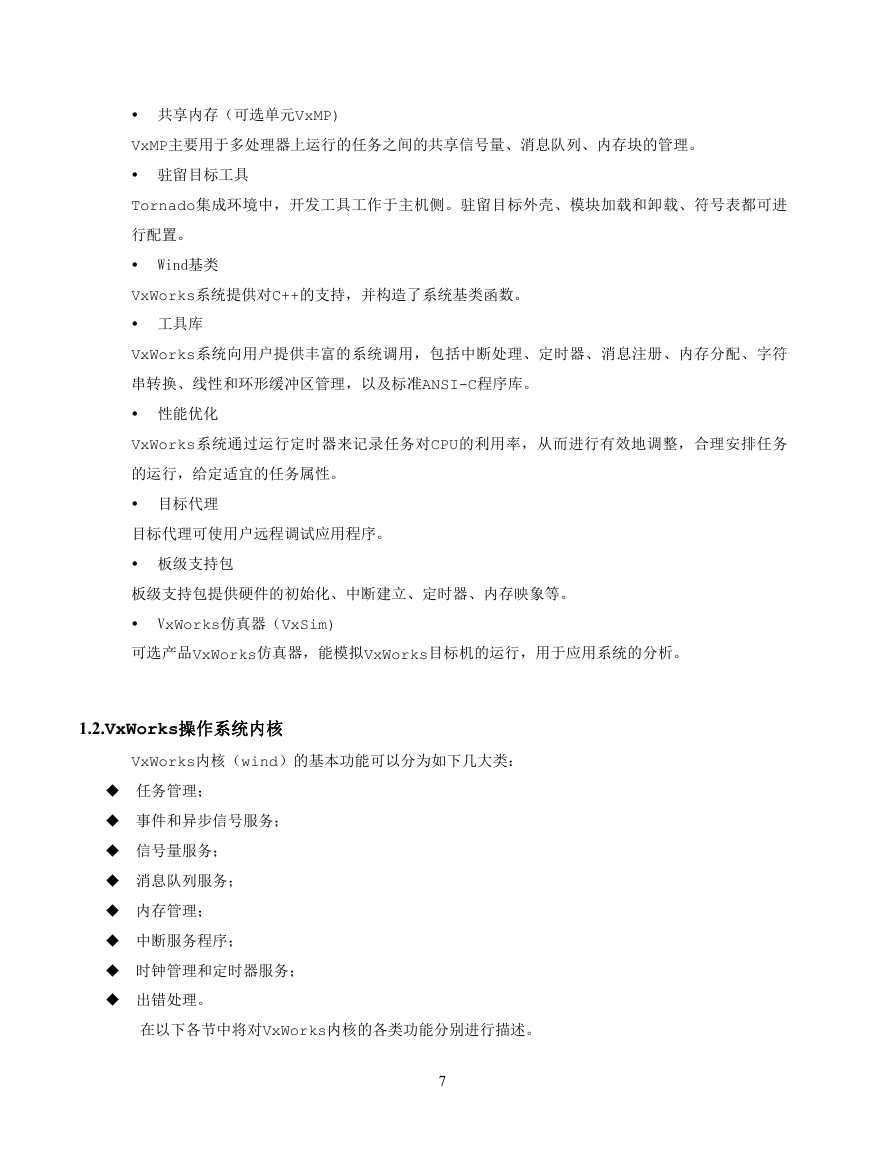 • 共享内存（可选单元VxMP)

VxMP主要用于多处理器上运行的任务之间的共享信号量、消息队列、内存块的管理。

• 驻留目标工具

Tornado集成环境中，开发工具工作于主机侧。驻留目标外壳、模块加载和卸载、符号表都可进行配置。

• Wind基类

VxWorks系统提供对C++的支持，并构造了系统基类函数。

• 工具库

VxWorks系统向用户提供丰富的系统调用，包括中断处理、定时器、消息注册、内存分配、字符串转换、线性和环形缓冲区管理，以及标准ANSI-C程序库。

• 性能优化

VxWorks系统通过运行定时器来记录任务对CPU的利用率，从而进行有效地调整，合理安排任务的运行，给定适宜的任务属性。

• 目标代理

目标代理可使用户远程调试应用程序。

• 板级支持包

板级支持包提供硬件的初始化、中断建立、定时器、内存映象等。

• VxWorks仿真器（VxSim)

可选产品VxWorks仿真器，能模拟VxWorks目标机的运行，用于应用系统的分析。

1.2.VxWorks操作系统内核

VxWorks内核（wind）的基本功能可以分为如下几大类：

◆ 任务管理；
◆ 事件和异步信号服务；
◆ 信号量服务；
◆ 消息队列服务；
◆ 内存管理；
◆ 中断服务程序；
◆ 时钟管理和定时器服务；
◆ 出错处理。

在以下各节中将对VxWorks内核的各类功能分别进行描述。

7